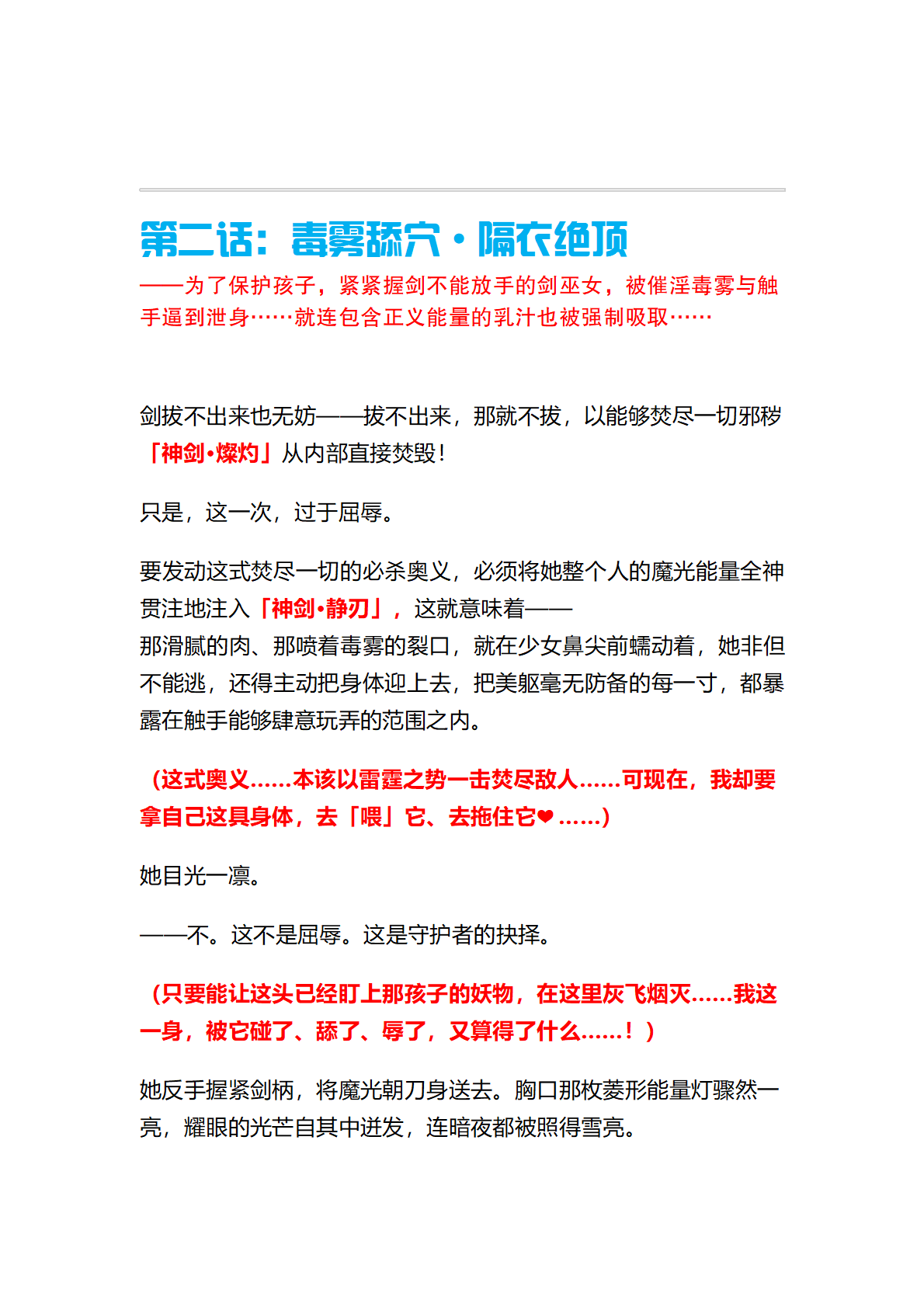 第二话：毒雾舔穴·隔衣绝顶

——为了保护孩子，紧紧握剑不能放手的剑巫女，被催淫毒雾与触手逼到泄身……就连包含正义能量的乳汁也被强制吸取……

剑拔不出来也无妨——拔不出来，那就不拔，以能够焚尽一切邪秽「神剑•燦灼」从内部直接焚毁！

只是，这一次，过于屈辱。

要发动这式焚尽一切的必杀奥义，必须将她整个人的魔光能量全神贯注地注入「神剑•静刃」，这就意味着——
那滑腻的肉、那喷着毒雾的裂口，就在少女鼻尖前蠕动着，她非但不能逃，还得主动把身体迎上去，把美躯毫无防备的每一寸，都暴露在触手能够肆意玩弄的范围之内。

（这式奥义……本该以雷霆之势一击焚尽敌人……可现在，我却要拿自己这具身体，去「喂」它、去拖住它❤……）

她目光一凛。

——不。这不是屈辱。这是守护者的抉择。

（只要能让这头已经盯上那孩子的妖物，在这里灰飞烟灭……我这一身，被它碰了、舔了、辱了，又算得了什么……！）

她反手握紧剑柄，将魔光朝刀身送去。胸口那枚菱形能量灯骤然一亮，耀眼的光芒自其中迸发，连暗夜都被照得雪亮。